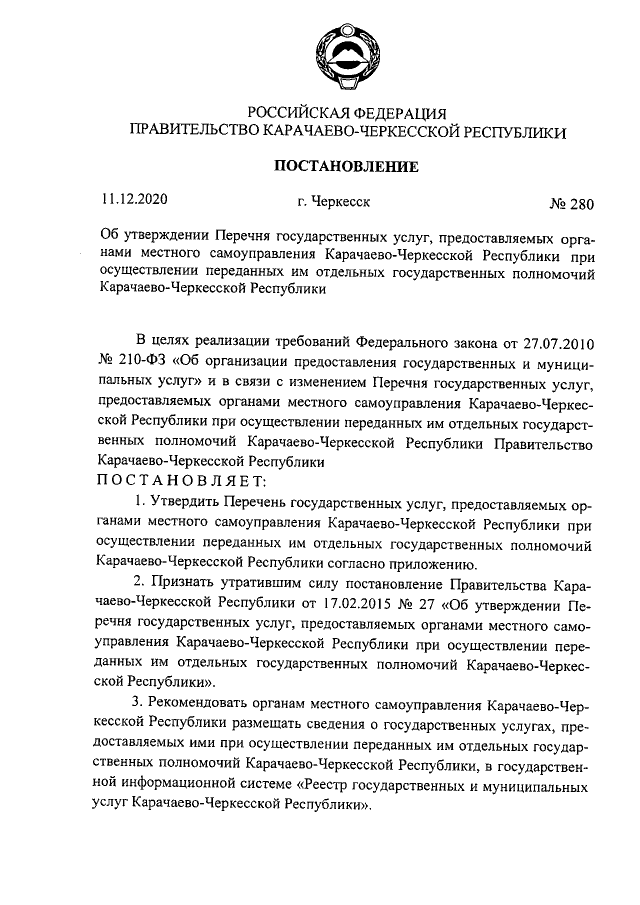 РОССИЙСКАЯ ФЕДЕРАЦИЯ
ПРАВИТЕЛЬСТВО КАРАЧАЕВО-ЧЕРКЕССКОЙ РЕСПУБЛИКИ

ПОСТАНОВЛЕНИЕ

11.12.2020 г. Черкесск № 280

Об утверждении Перечня государственных услуг, предоставляемых органами местного самоуправления Карачаево-Черкесской Республики при осуществлении переданных им отдельных государственных полномочий Карачаево-Черкесской Республики

В целях реализации требований Федерального закона от 27.07.2010 № 210-ФЗ «Об организации предоставления государственных и муниципальных услуг» и в связи с изменением Перечня государственных услуг, предоставляемых органами местного самоуправления Карачаево-Черкесской Республики при осуществлении переданных им отдельных государственных полномочий Карачаево-Черкесской Республики Правительство Карачаево-Черкесской Республики
ПОСТАНОВЛЯЕТ:

1. Утвердить Перечень государственных услуг, предоставляемых органами местного самоуправления Карачаево-Черкесской Республики при осуществлении переданных им отдельных государственных полномочий Карачаево-Черкесской Республики согласно приложению.

2. Признать утратившим силу постановление Правительства Карачаево-Черкесской Республики от 17.02.2015 № 27 «Об утверждении Перечня государственных услуг, предоставляемых органами местного самоуправления Карачаево-Черкесской Республики при осуществлении переданных им отдельных государственных полномочий Карачаево-Черкесской Республики».

3. Рекомендовать органам местного самоуправления Карачаево-Черкесской Республики размещать сведения о государственных услугах, предоставляемых ими при осуществлении переданных им отдельных государственных полномочий Карачаево-Черкесской Республики, в государственной информационной системе «Реестр государственных и муниципальных услуг Карачаево-Черкесской Республики».